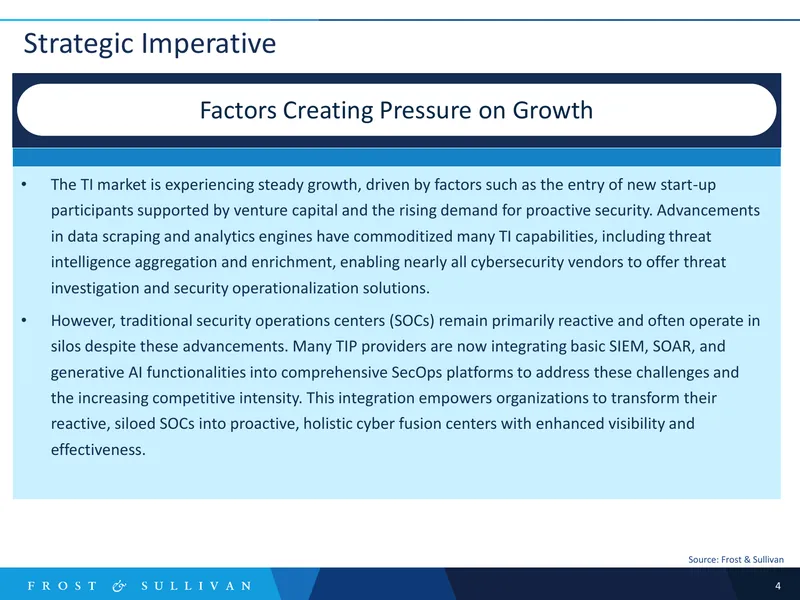 Strategic Imperative

Factors Creating Pressure on Growth

• The TI market is experiencing steady growth, driven by factors such as the entry of new start-up participants supported by venture capital and the rising demand for proactive security. Advancements in data scraping and analytics engines have commoditized many TI capabilities, including threat intelligence aggregation and enrichment, enabling nearly all cybersecurity vendors to offer threat investigation and security operationalization solutions.

• However, traditional security operations centers (SOCs) remain primarily reactive and often operate in silos despite these advancements. Many TIP providers are now integrating basic SIEM, SOAR, and generative AI functionalities into comprehensive SecOps platforms to address these challenges and the increasing competitive intensity. This integration empowers organizations to transform their reactive, siloed SOCs into proactive, holistic cyber fusion centers with enhanced visibility and effectiveness.

Source: Frost & Sullivan

FROST & SULLIVAN

4